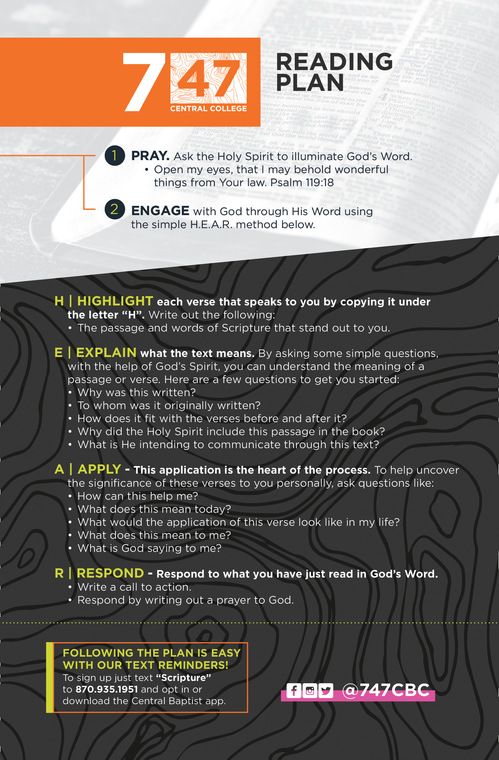 7 47
CENTRAL COLLEGE

READING PLAN

1 PRAY. Ask the Holy Spirit to illuminate God's Word.
• Open my eyes, that I may behold wonderful things from Your law. Psalm 119:18

2 ENGAGE with God through His Word using the simple H.E.A.R. method below.

H | HIGHLIGHT each verse that speaks to you by copying it under the letter "H". Write out the following:
• The passage and words of Scripture that stand out to you.

E | EXPLAIN what the text means. By asking some simple questions, with the help of God's Spirit, you can understand the meaning of a passage or verse. Here are a few questions to get you started:
• Why was this written?
• To whom was it originally written?
• How does it fit with the verses before and after it?
• Why did the Holy Spirit include this passage in the book?
• What is He intending to communicate through this text?

A | APPLY - This application is the heart of the process. To help uncover the significance of these verses to you personally, ask questions like:
• How can this help me?
• What does this mean today?
• What would the application of this verse look like in my life?
• What does this mean to me?
• What is God saying to me?

R | RESPOND - Respond to what you have just read in God's Word.
• Write a call to action.
• Respond by writing out a prayer to God.

FOLLOWING THE PLAN IS EASY WITH OUR TEXT REMINDERS!
To sign up just text "Scripture" to 870.935.1951 and opt in or download the Central Baptist app.

@747CBC